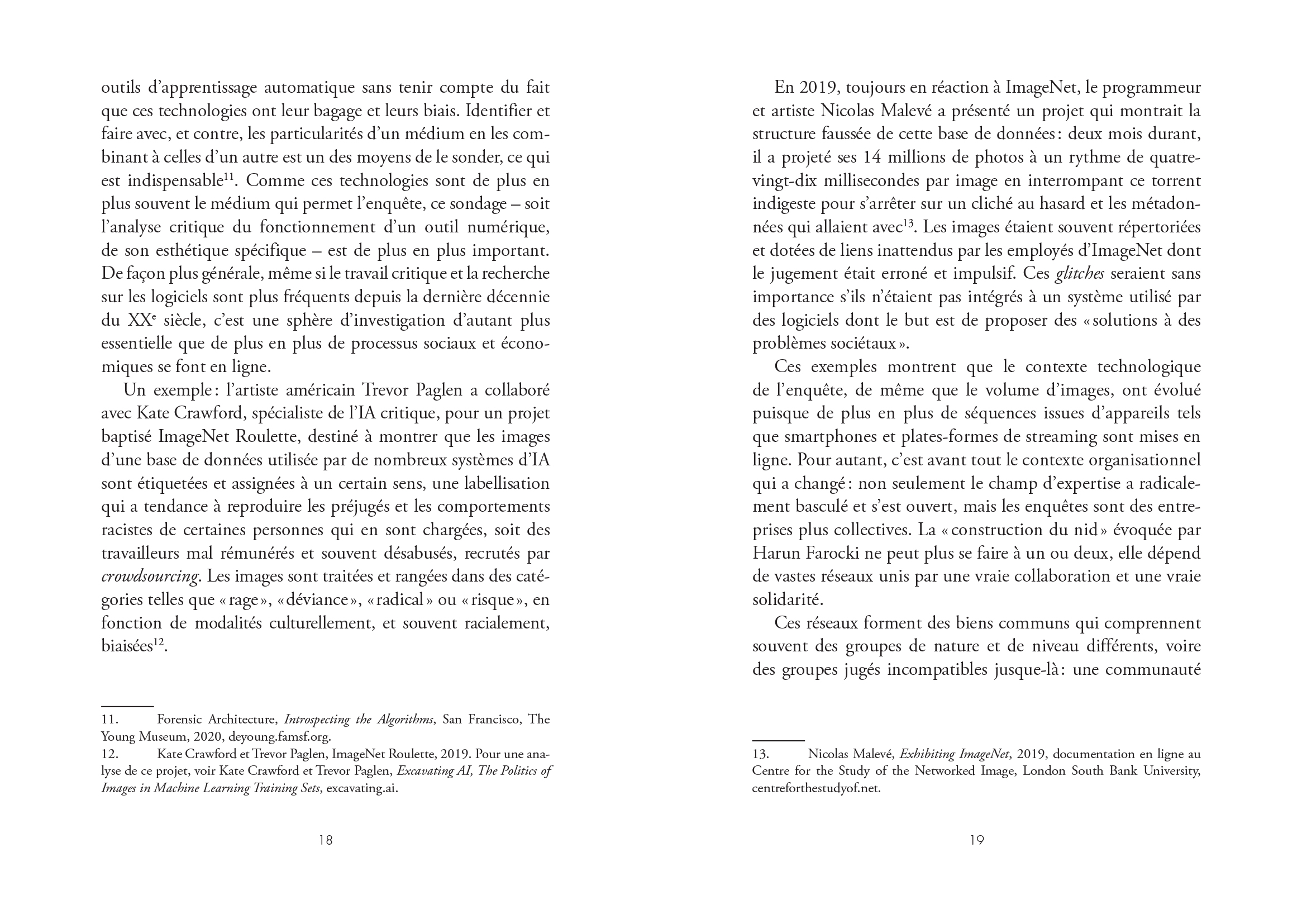 outils d'apprentissage automatique sans tenir compte du fait que ces technologies ont leur bagage et leurs biais. Identifier et faire avec, et contre, les particularités d'un médium en les combinant à celles d'un autre est un des moyens de le sonder, ce qui est indispensable$^{11}$. Comme ces technologies sont de plus en plus souvent le médium qui permet l'enquête, ce sondage – soit l'analyse critique du fonctionnement d'un outil numérique, de son esthétique spécifique – est de plus en plus important. De façon plus générale, même si le travail critique et la recherche sur les logiciels sont plus fréquents depuis la dernière décennie du XX$^{e}$ siècle, c'est une sphère d'investigation d'autant plus essentielle que de plus en plus de processus sociaux et économiques se font en ligne.

Un exemple : l'artiste américain Trevor Paglen a collaboré avec Kate Crawford, spécialiste de l'IA critique, pour un projet baptisé ImageNet Roulette, destiné à montrer que les images d'une base de données utilisée par de nombreux systèmes d'IA sont étiquetées et assignées à un certain sens, une labellisation qui a tendance à reproduire les préjugés et les comportements racistes de certaines personnes qui en sont chargées, soit des travailleurs mal rémunérés et souvent désabusés, recrutés par crowdsourcing. Les images sont traitées et rangées dans des catégories telles que « rage », « déviance », « radical » ou « risque », en fonction de modalités culturellement, et souvent racialement, biaisées$^{12}$.

11. Forensic Architecture, Introspecting the Algorithms, San Francisco, The Young Museum, 2020, deyoung.famsf.org.
12. Kate Crawford et Trevor Paglen, ImageNet Roulette, 2019. Pour une analyse de ce projet, voir Kate Crawford et Trevor Paglen, Excavating AI, The Politics of Images in Machine Learning Training Sets, excavating.ai.

18

En 2019, toujours en réaction à ImageNet, le programmeur et artiste Nicolas Malevé a présenté un projet qui montrait la structure faussée de cette base de données : deux mois durant, il a projeté ses 14 millions de photos à un rythme de quatre-vingt-dix millisecondes par image en interrompant ce torrent indigeste pour s'arrêter sur un cliché au hasard et les métadonnées qui allaient avec$^{13}$. Les images étaient souvent répertoriées et dotées de liens inattendus par les employés d'ImageNet dont le jugement était erroné et impulsif. Ces glitches seraient sans importance s'ils n'étaient pas intégrés à un système utilisé par des logiciels dont le but est de proposer des « solutions à des problèmes sociétaux ».

Ces exemples montrent que le contexte technologique de l'enquête, de même que le volume d'images, ont évolué puisque de plus en plus de séquences issues d'appareils tels que smartphones et plates-formes de streaming sont mises en ligne. Pour autant, c'est avant tout le contexte organisationnel qui a changé : non seulement le champ d'expertise a radicalement basculé et s'est ouvert, mais les enquêtes sont des entreprises plus collectives. La « construction du nid » évoquée par Harun Farocki ne peut plus se faire à un ou deux, elle dépend de vastes réseaux unis par une vraie collaboration et une vraie solidarité.

Ces réseaux forment des biens communs qui comprennent souvent des groupes de nature et de niveau différents, voire des groupes jugés incompatibles jusque-là : une communauté

13. Nicolas Malevé, Exhibiting ImageNet, 2019, documentation en ligne au Centre for the Study of the Networked Image, London South Bank University, centreforthestudyof.net.

19